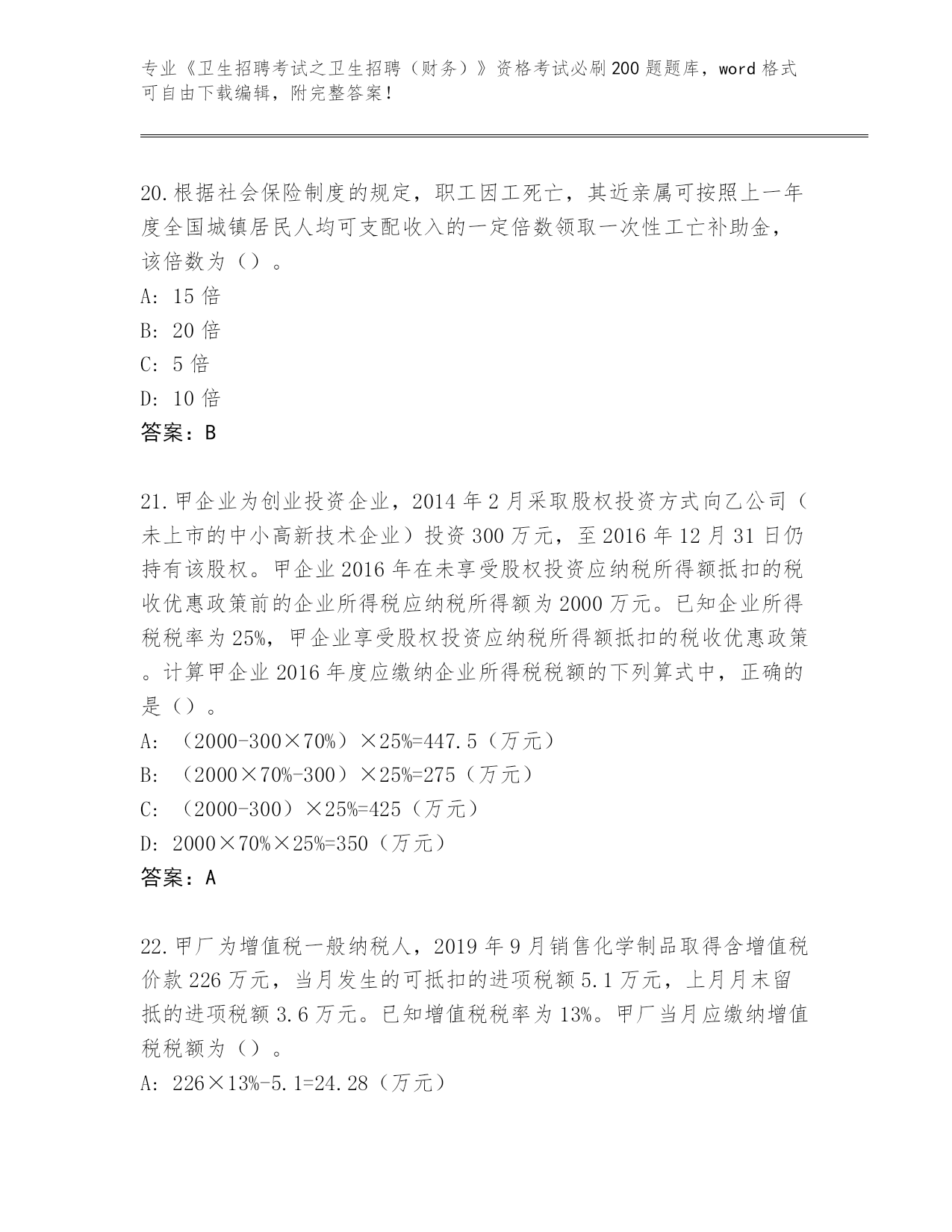 专业《卫生招聘考试之卫生招聘（财务）》资格考试必刷200题题库，word格式可自由下载编辑，附完整答案！

20.根据社会保险制度的规定，职工因工死亡，其近亲属可按照上一年度全国城镇居民人均可支配收入的一定倍数领取一次性工亡补助金，该倍数为（）。
A: 15倍
B: 20倍
C: 5倍
D: 10倍
答案：B

21.甲企业为创业投资企业，2014年2月采取股权投资方式向乙公司（未上市的中小高新技术企业）投资300万元，至2016年12月31日仍持有该股权。甲企业2016年在未享受股权投资应纳税所得额抵扣的税收优惠政策前的企业所得税应纳税所得额为2000万元。已知企业所得税税率为25%，甲企业享受股权投资应纳税所得额抵扣的税收优惠政策。计算甲企业2016年度应缴纳企业所得税税额的下列算式中，正确的是（）。
A: （2000-300×70%）×25%=447.5（万元）
B: （2000×70%-300）×25%=275（万元）
C: （2000-300）×25%=425（万元）
D: 2000×70%×25%=350（万元）
答案：A

22.甲厂为增值税一般纳税人，2019年9月销售化学制品取得含增值税价款226万元，当月发生的可抵扣的进项税额5.1万元，上月月末留抵的进项税额3.6万元。已知增值税税率为13%。甲厂当月应缴纳增值税税额为（）。
A: 226×13%-5.1=24.28（万元）